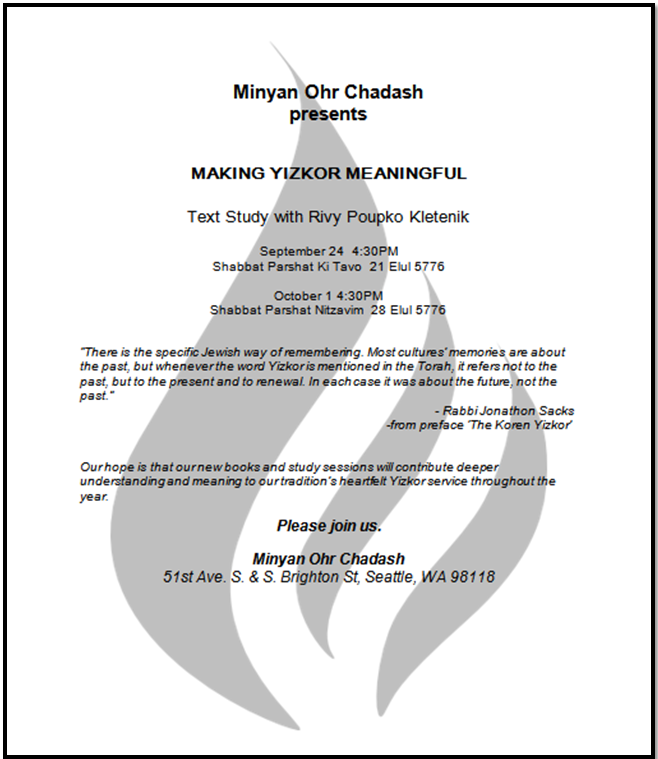 Minyan Ohr Chadash
presents

MAKING YIZKOR MEANINGFUL

Text Study with Rivy Poupko Kletenik

September 24 4:30PM
Shabbat Parshat Ki Tavo 21 Elul 5776

October 1 4:30PM
Shabbat Parshat Nitzavim 28 Elul 5776

"There is the specific Jewish way of remembering. Most cultures' memories are about the past, but whenever the word Yizkor is mentioned in the Torah, it refers not to the past, but to the present and to renewal. In each case it was about the future, not the past."

- Rabbi Jonathon Sacks
-from preface 'The Koren Yizkor'

Our hope is that our new books and study sessions will contribute deeper understanding and meaning to our tradition's heartfelt Yizkor service throughout the year.

Please join us.

Minyan Ohr Chadash
51st Ave. S. & S. Brighton St, Seattle, WA 98118